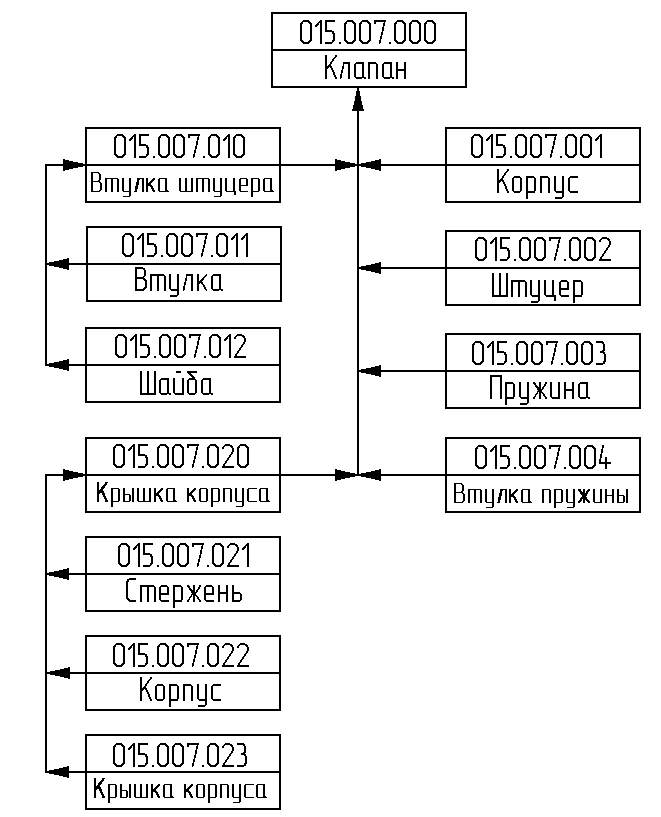 015.007.000
Клапан

015.007.010
Втулка штуцера

015.007.011
Втулка

015.007.012
Шайба

015.007.020
Крышка корпуса

015.007.021
Стержень

015.007.022
Корпус

015.007.023
Крышка корпуса

015.007.001
Корпус

015.007.002
Штуцер

015.007.003
Пружина

015.007.004
Втулка пружины